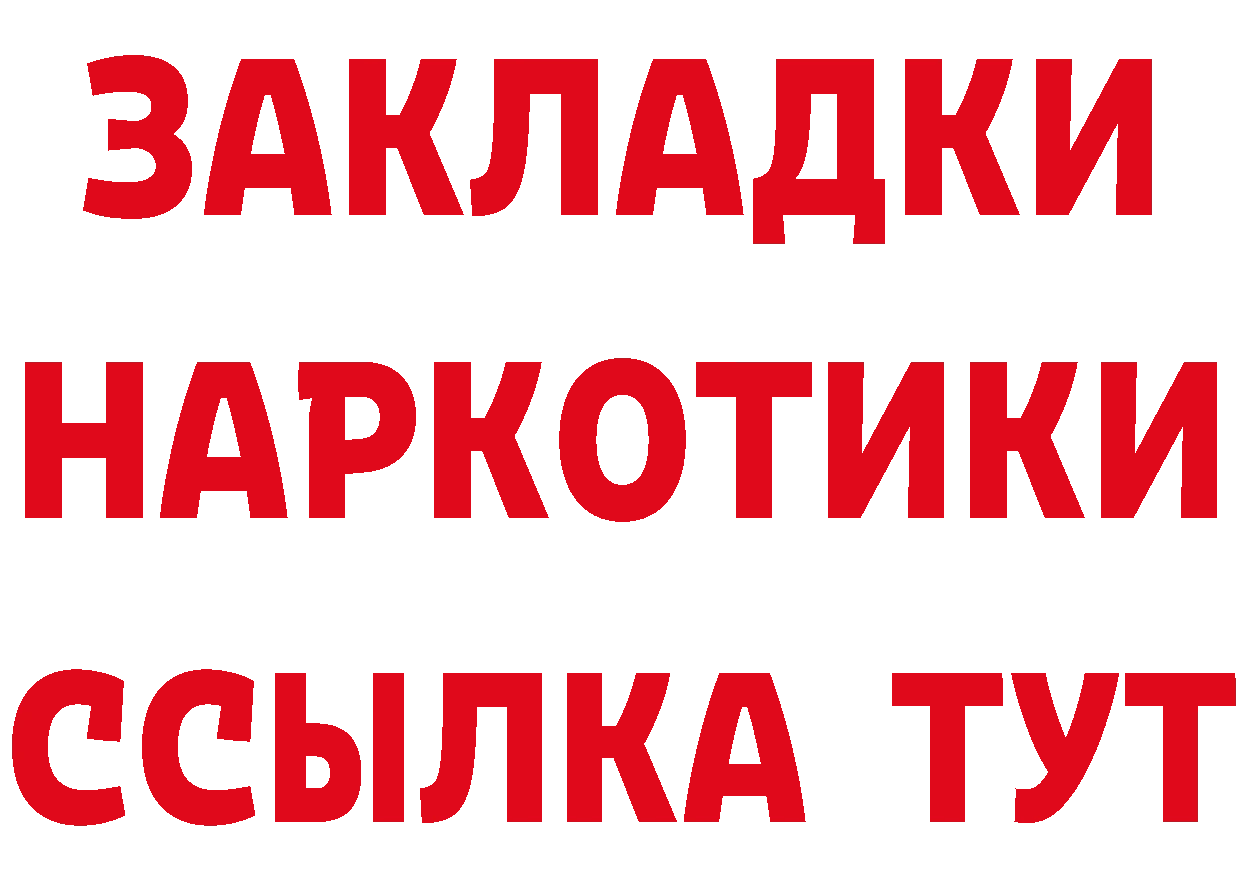 ЗАКЛАДКИ
НАРКОТИКИ
ССЫЛКА ТУТ